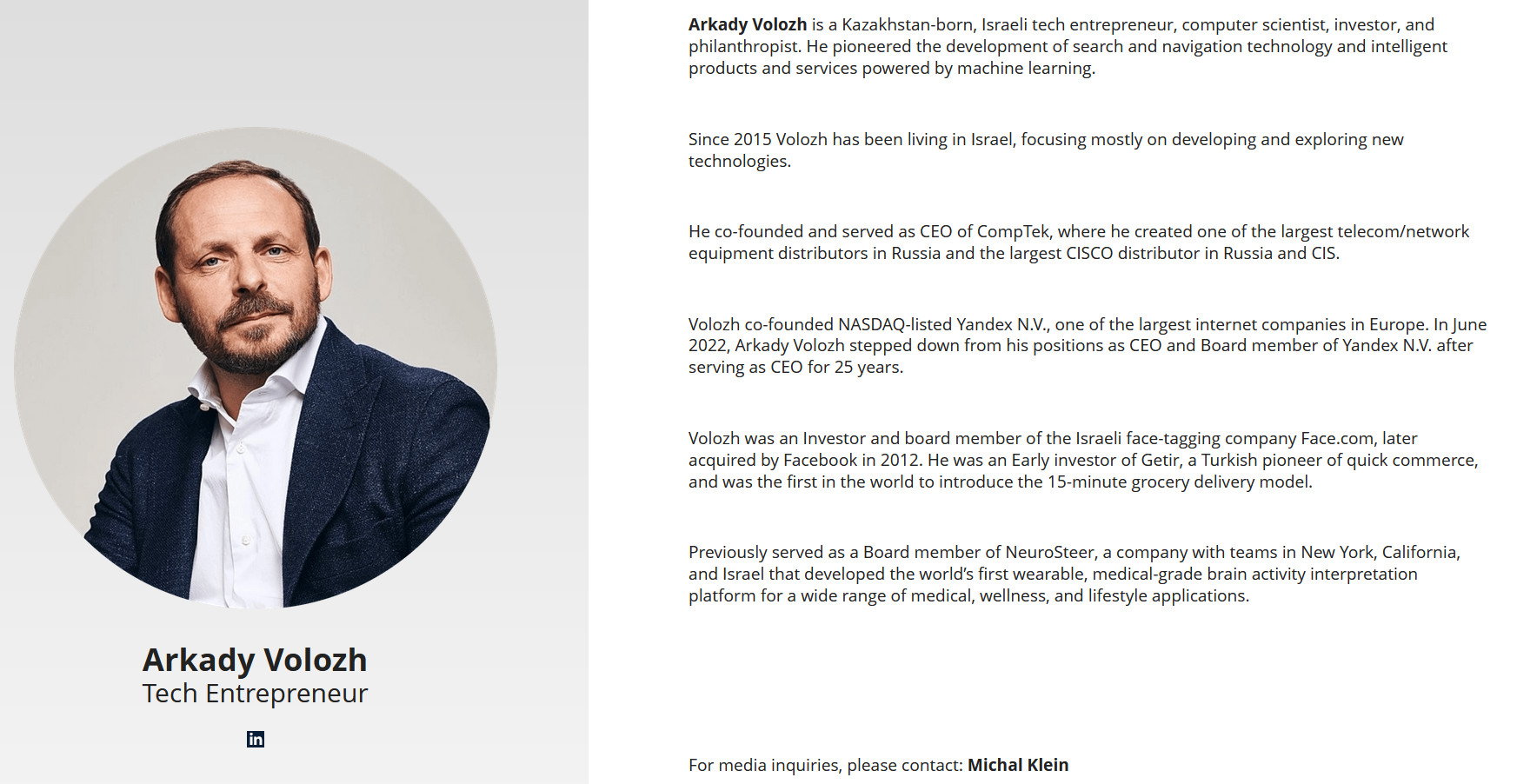 Arkady Volozh
Tech Entrepreneur

in

Arkady Volozh is a Kazakhstan-born, Israeli tech entrepreneur, computer scientist, investor, and philanthropist. He pioneered the development of search and navigation technology and intelligent products and services powered by machine learning.

Since 2015 Volozh has been living in Israel, focusing mostly on developing and exploring new technologies.

He co-founded and served as CEO of CompTek, where he created one of the largest telecom/network equipment distributors in Russia and the largest CISCO distributor in Russia and CIS.

Volozh co-founded NASDAQ-listed Yandex N.V., one of the largest internet companies in Europe. In June 2022, Arkady Volozh stepped down from his positions as CEO and Board member of Yandex N.V. after serving as CEO for 25 years.

Volozh was an Investor and board member of the Israeli face-tagging company Face.com, later acquired by Facebook in 2012. He was an Early investor of Getir, a Turkish pioneer of quick commerce, and was the first in the world to introduce the 15-minute grocery delivery model.

Previously served as a Board member of NeuroSteer, a company with teams in New York, California, and Israel that developed the world's first wearable, medical-grade brain activity interpretation platform for a wide range of medical, wellness, and lifestyle applications.

For media inquiries, please contact: Michal Klein